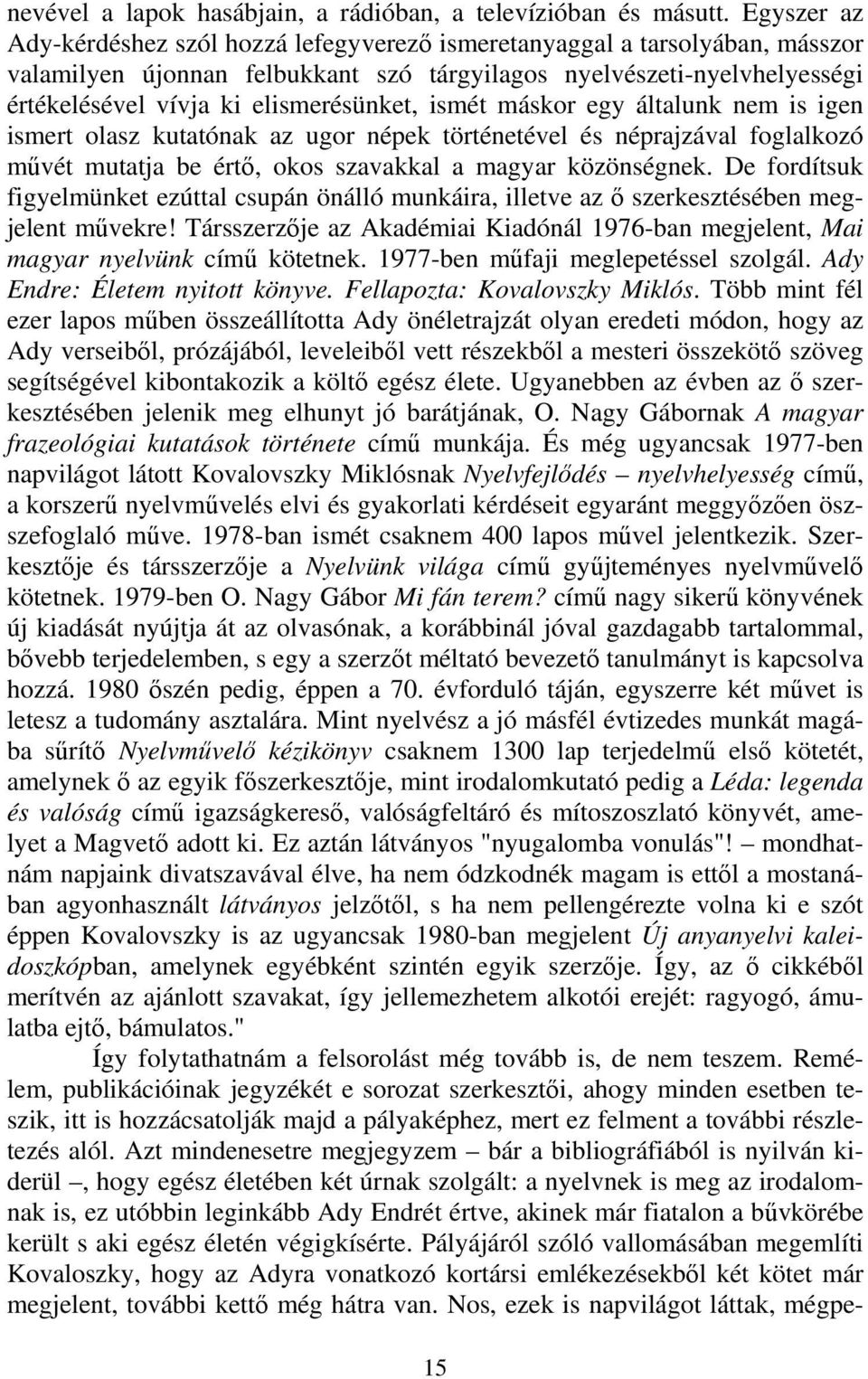 nevével a lapok hasábjain, a rádióban, a televízióban és másutt. Egyszer az Ady-kérdéshez szól hozzá lefegyverező ismeretanyaggal a tarsolyában, másszor valamilyen újonnan felbukkant szó tárgyilagos nyelvészeti-nyelvhelyességi értékelésével vívja ki elismerésünket, ismét máskor egy általunk nem is igen ismert olasz kutatónak az ugor népek történetével és néprajzával foglalkozó művét mutatja be értő, okos szavakkal a magyar közönségnek. De fordítsuk figyelmünket ezúttal csupán önálló munkáira, illetve az ő szerkesztésében megjelent művekre! Társszerzője az Akadémiai Kiadónál 1976-ban megjelent, Mai magyar nyelvünk című kötetnek. 1977-ben műfaji meglepetéssel szolgál. Ady Endre: Életem nyitott könyve. Fellapozta: Kovalovszky Miklós. Több mint fél ezer lapos műben összeállította Ady önéletrajzát olyan eredeti módon, hogy az Ady verseiből, prózájából, leveleiből vett részekből a mesteri összekötő szöveg segítségével kibontakozik a költő egész élete. Ugyanebben az évben az ő szerkesztésében jelenik meg elhunyt jó barátjának, O. Nagy Gábornak A magyar frazeológiai kutatások története című munkája. És még ugyancsak 1977-ben napvilágot látott Kovalovszky Miklósnak Nyelvfejlődés – nyelvhelyesség című, a korszerű nyelvművelés elvi és gyakorlati kérdéseit egyaránt meggyőzően összefoglaló műve. 1978-ban ismét csaknem 400 lapos művel jelentkezik. Szerkesztője és társszerzője a Nyelvünk világa című gyűjteményes nyelvművelő kötetnek. 1979-ben O. Nagy Gábor Mi fán terem? című nagy sikerű könyvének új kiadását nyújtja át az olvasónak, a korábbinál jóval gazdagabb tartalommal, bővebb terjedelemben, s egy a szerzőt méltató bevezető tanulmányt is kapcsolva hozzá. 1980 őszén pedig, éppen a 70. évforduló táján, egyszerre két művet is letesz a tudomány asztalára. Mint nyelvész a jó másfél évtizedes munkát magába sűrítő Nyelvművelő kézikönyv csaknem 1300 lap terjedelmű első kötetét, amelynek ő az egyik főszerkesztője, mint irodalomkutató pedig a Léda: legenda és valóság című igazságkereső, valóságfeltáró és mítoszoszlató könyvét, amelyet a Magvető adott ki. Ez aztán látványos "nyugalomba vonulás"! – mondhatnám napjaink divatszavával élve, ha nem ódzkodnék magam is ettől a mostanában agyonhasznált látványos jelzőtől, s ha nem pellengérezte volna ki e szót éppen Kovalovszky is az ugyancsak 1980-ban megjelent Új anyanyelvi kaleidoszkópban, amelynek egyébként szintén egyik szerzője. Így, az ő cikkéből merítvén az ajánlott szavakat, így jellemezhetem alkotói erejét: ragyogó, ámulatba ejtő, bámulatos."

Így folytathatnám a felsorolást még tovább is, de nem teszem. Remélem, publikációinak jegyzékét e sorozat szerkesztői, ahogy minden esetben teszik, itt is hozzácsatolják majd a pályaképhez, mert ez felment a további részletezés alól. Azt mindenesetre megjegyzem – bár a bibliográfiából is nyilván kiderül –, hogy egész életében két úrnak szolgált: a nyelvnek is meg az irodalomnak is, ez utóbbin leginkább Ady Endrét értve, akinek már fiatalon a bűvkörébe került s aki egész életén végigkísérte. Pályájáról szóló vallomásában megemlíti Kovaloszky, hogy az Adyra vonatkozó kortársi emlékezésekből két kötet már megjelent, további kettő még hátra van. Nos, ezek is napvilágot láttak, mégpe-

15